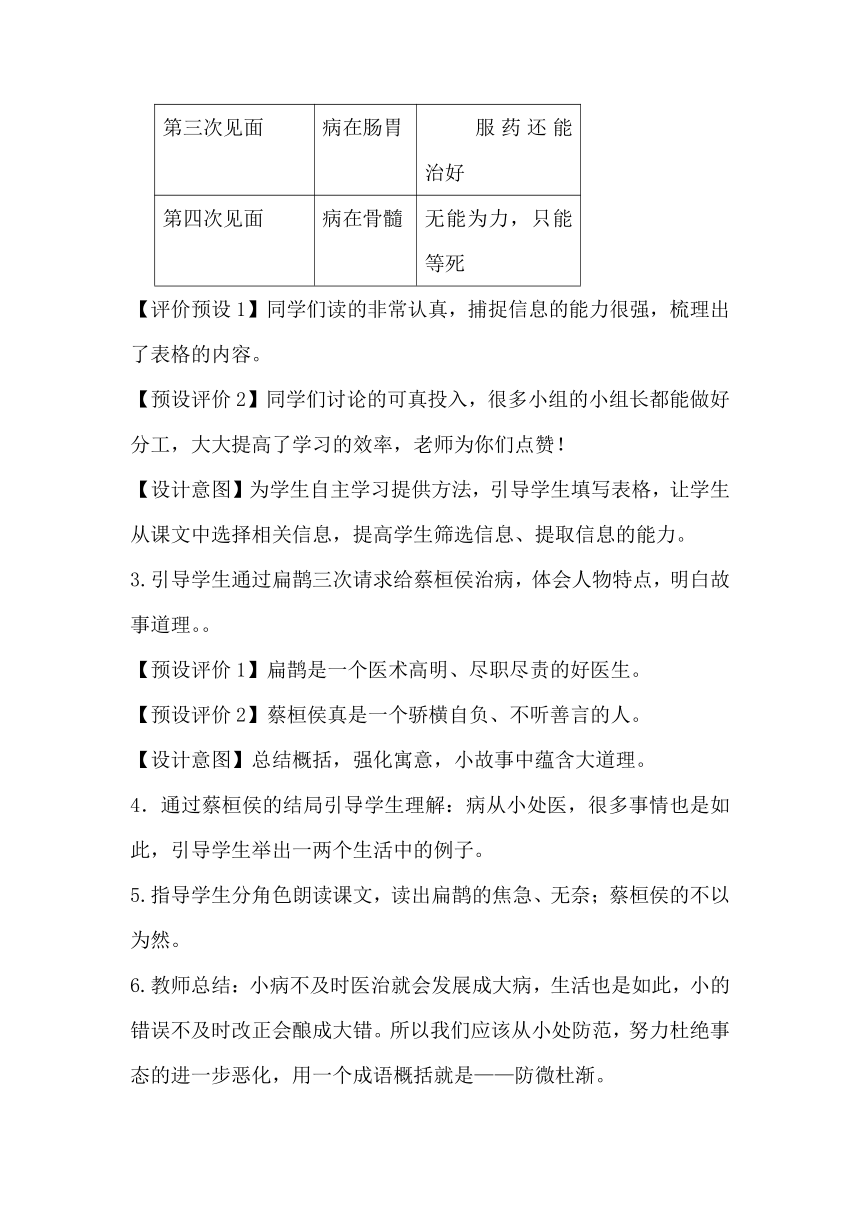 | 第三次见面 | 病在肠胃 | 服药还能治好 |
|---|---|---|
| 第四次见面 | 病在骨髓 | 无能为力，只能等死 |

【评价预设 1】同学们读的非常认真，捕捉信息的能力很强，梳理出了表格的内容。

【预设评价 2】同学们讨论的可真投入，很多小组的小组长都能做好分工，大大提高了学习的效率，老师为你们点赞！

【设计意图】为学生自主学习提供方法，引导学生填写表格，让学生从课文中选择相关信息，提高学生筛选信息、提取信息的能力。

3.引导学生通过扁鹊三次请求给蔡桓侯治病，体会人物特点，明白故事道理。。

【预设评价 1】扁鹊是一个医术高明、尽职尽责的好医生。

【预设评价 2】蔡桓侯真是一个骄横自负、不听善言的人。

【设计意图】总结概括，强化寓意，小故事中蕴含大道理。

4．通过蔡桓侯的结局引导学生理解：病从小处医，很多事情也是如此，引导学生举出一两个生活中的例子。

5.指导学生分角色朗读课文，读出扁鹊的焦急、无奈；蔡桓侯的不以为然。

6.教师总结：小病不及时医治就会发展成大病，生活也是如此，小的错误不及时改正会酿成大错。所以我们应该从小处防范，努力杜绝事态的进一步恶化，用一个成语概括就是——防微杜渐。